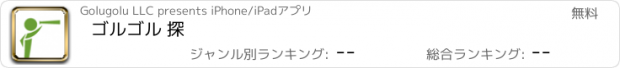 Golugolu LLC presents iPhone/iPadアプリ

無料

ゴルゴル 探

ジャンル別ランキング: --

総合ランキング: --